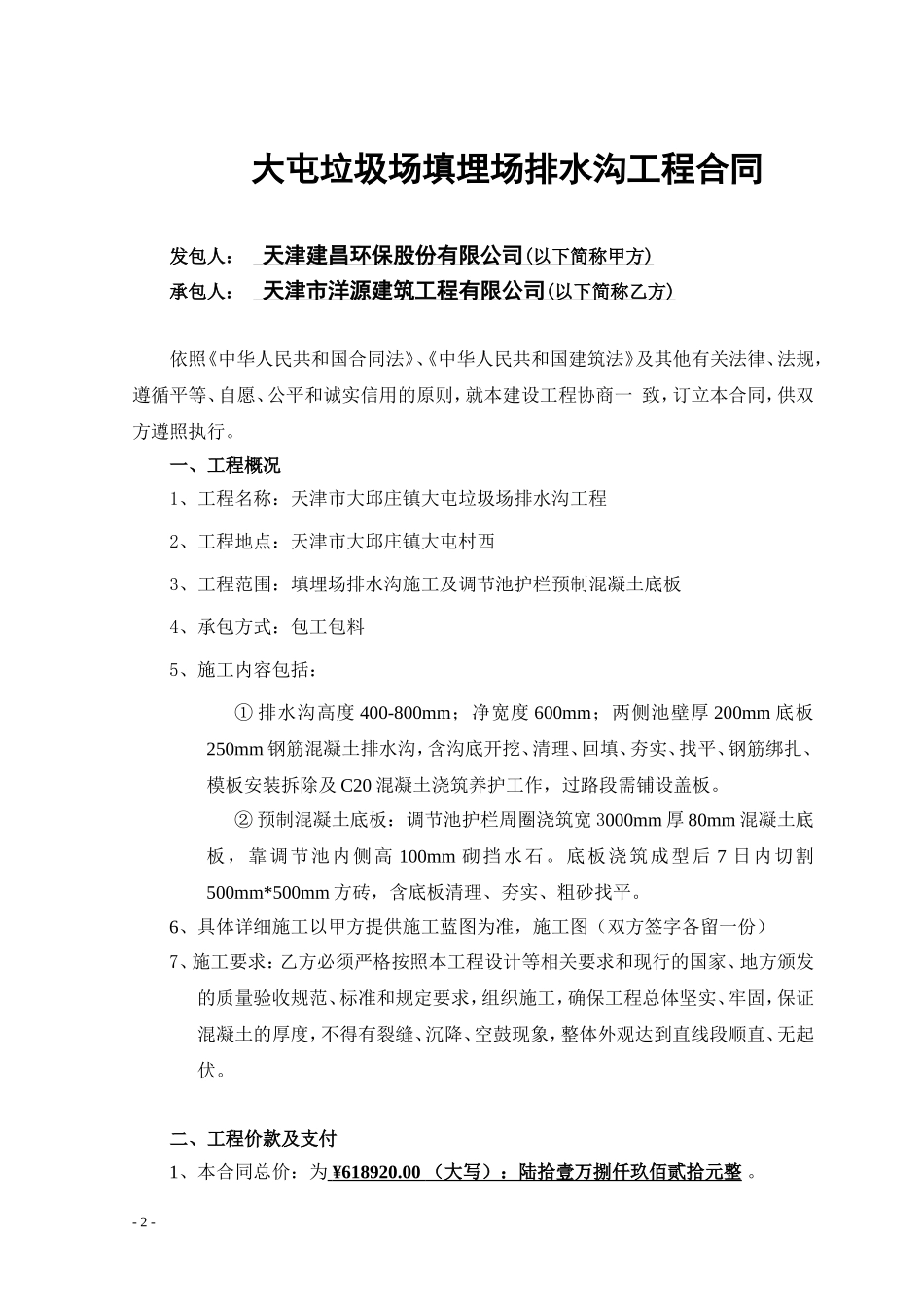 大屯垃圾场填埋场排水沟工程合同

发包人： 天津建昌环保股份有限公司(以下简称甲方)

承包人： 天津市洋源建筑工程有限公司(以下简称乙方)

依照《中华人民共和国合同法》、《中华人民共和国建筑法》及其他有关法律、法规，遵循平等、自愿、公平和诚实信用的原则，就本建设工程协商一 致，订立本合同，供双方遵照执行。

一、工程概况

1、工程名称：天津市大邱庄镇大屯垃圾场排水沟工程

2、工程地点：天津市大邱庄镇大屯村西

3、工程范围：填埋场排水沟施工及调节池护栏预制混凝土底板

4、承包方式：包工包料

5、施工内容包括：

① 排水沟高度 400-800mm；净宽度 600mm；两侧池壁厚 200mm 底板 250mm 钢筋混凝土排水沟，含沟底开挖、清理、回填、夯实、找平、钢筋绑扎、模板安装拆除及 C20 混凝土浇筑养护工作，过路段需铺设盖板。

② 预制混凝土底板：调节池护栏周圈浇筑宽 3000mm 厚 80mm 混凝土底板，靠调节池内侧高 100mm 砌挡水石。底板浇筑成型后 7 日内切割 500mm*500mm 方砖，含底板清理、夯实、粗砂找平。

6、具体详细施工以甲方提供施工蓝图为准，施工图（双方签字各留一份）

7、施工要求：乙方必须严格按照本工程设计等相关要求和现行的国家、地方颁发的质量验收规范、标准和规定要求，组织施工，确保工程总体坚实、牢固，保证混凝土的厚度，不得有裂缝、沉降、空鼓现象，整体外观达到直线段顺直、无起伏。

二、工程价款及支付

1、本合同总价：为 ¥618920.00 （大写）：陆拾壹万捌仟玖佰贰拾元整 。

- 2 -